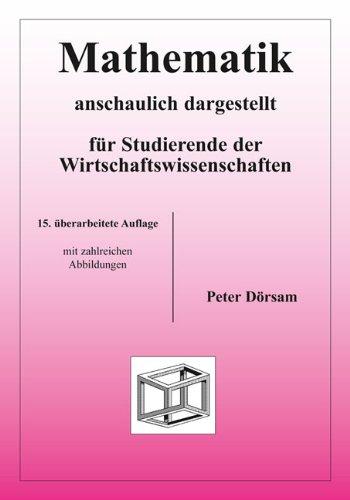 Mathematik

anschaulich dargestellt

für Studierende der Wirtschaftswissenschaften

15. überarbeitete Auflage

mit zahlreichen Abbildungen

Peter Dörsam